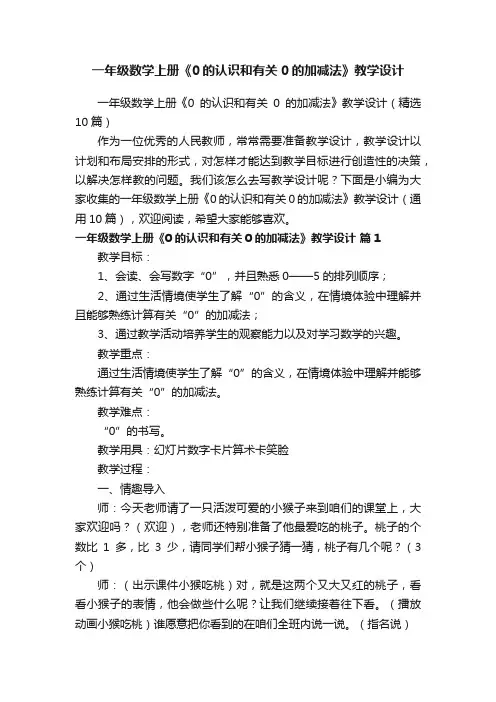 一年级数学上册《0的认识和有关0的加减法》教学设计

一年级数学上册《0 的认识和有关 0 的加减法》教学设计（精选10篇）

作为一位优秀的人民教师，常常需要准备教学设计，教学设计以计划和布局安排的形式，对怎样才能达到教学目标进行创造性的决策，以解决怎样教的问题。我们该怎么去写教学设计呢？下面是小编为大家收集的一年级数学上册《0的认识和有关0的加减法》教学设计（通用10篇），欢迎阅读，希望大家能够喜欢。

一年级数学上册《0的认识和有关0的加减法》教学设计 篇1

教学目标：

1、会读、会写数字“0”，并且熟悉0——5的排列顺序；

2、通过生活情境使学生了解“0”的含义，在情境体验中理解并且能够熟练计算有关“0”的加减法；

3、通过教学活动培养学生的观察能力以及对学习数学的兴趣。

教学重点：

通过生活情境使学生了解“0”的含义，在情境体验中理解并能够熟练计算有关“0”的加减法。

教学难点：

“0”的书写。

教学用具：幻灯片数字卡片算术卡笑脸

教学过程：

一、情趣导入

师：今天老师请了一只活泼可爱的小猴子来到咱们的课堂上，大家欢迎吗？（欢迎），老师还特别准备了他最爱吃的桃子。桃子的个数比 1 多，比 3 少，请同学们帮小猴子猜一猜，桃子有几个呢？（3个）

师：（出示课件小猴吃桃）对，就是这两个又大又红的桃子，看看小猴子的表情，他会做些什么呢？让我们继续接着往下看。（播放动画小猴吃桃）谁愿意把你看到的在咱们全班内说一说。（指名说）